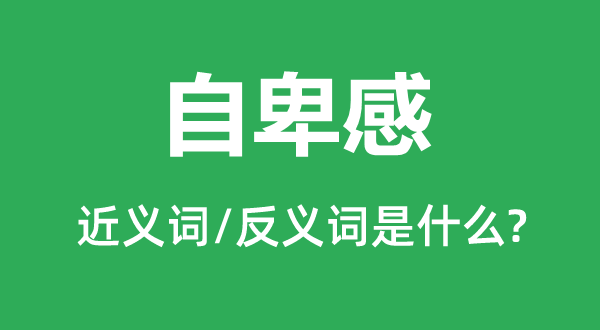 自卑感

近义词/反义词是什么?